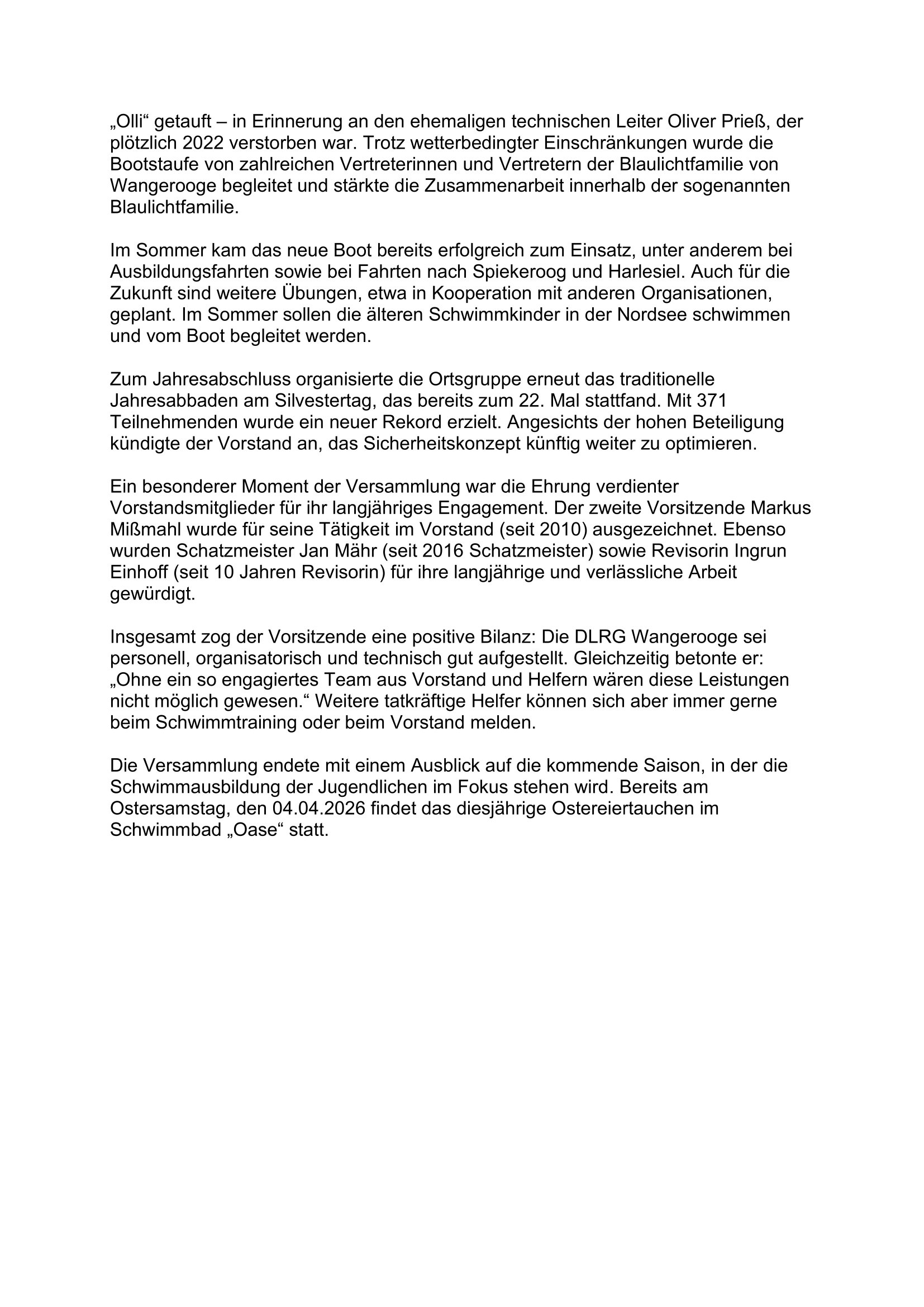 „Olli“ getauft – in Erinnerung an den ehemaligen technischen Leiter Oliver Prieß, der plötzlich 2022 verstorben war. Trotz wetterbedingter Einschränkungen wurde die Bootstaufe von zahlreichen Vertreterinnen und Vertretern der Blaulichtfamilie von Wangerooge begleitet und stärkte die Zusammenarbeit innerhalb der sogenannten Blaulichtfamilie.

Im Sommer kam das neue Boot bereits erfolgreich zum Einsatz, unter anderem bei Ausbildungsfahrten sowie bei Fahrten nach Spiekeroog und Harlesiel. Auch für die Zukunft sind weitere Übungen, etwa in Kooperation mit anderen Organisationen, geplant. Im Sommer sollen die älteren Schwimmkinder in der Nordsee schwimmen und vom Boot begleitet werden.

Zum Jahresabschluss organisierte die Ortsgruppe erneut das traditionelle Jahresabbaden am Silvestertag, das bereits zum 22. Mal stattfand. Mit 371 Teilnehmenden wurde ein neuer Rekord erzielt. Angesichts der hohen Beteiligung kündigte der Vorstand an, das Sicherheitskonzept künftig weiter zu optimieren.

Ein besonderer Moment der Versammlung war die Ehrung verdienter Vorstandsmitglieder für ihr langjähriges Engagement. Der zweite Vorsitzende Markus Mißmahl wurde für seine Tätigkeit im Vorstand (seit 2010) ausgezeichnet. Ebenso wurden Schatzmeister Jan Mähr (seit 2016 Schatzmeister) sowie Revisorin Ingrun Einhoff (seit 10 Jahren Revisorin) für ihre langjährige und verlässliche Arbeit gewürdigt.

Insgesamt zog der Vorsitzende eine positive Bilanz: Die DLRG Wangerooge sei personell, organisatorisch und technisch gut aufgestellt. Gleichzeitig betonte er: „Ohne ein so engagiertes Team aus Vorstand und Helfern wären diese Leistungen nicht möglich gewesen.“ Weitere tatkräftige Helfer können sich aber immer gerne beim Schwimmtraining oder beim Vorstand melden.

Die Versammlung endete mit einem Ausblick auf die kommende Saison, in der die Schwimmausbildung der Jugendlichen im Fokus stehen wird. Bereits am Ostersamstag, den 04.04.2026 findet das diesjährige Ostereiertauchen im Schwimmbad „Oase“ statt.